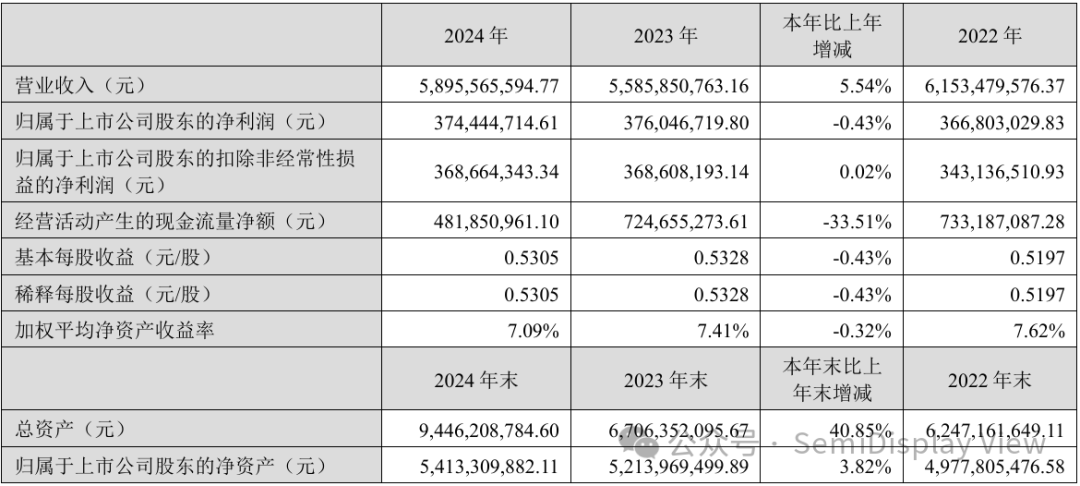 |  | 2024 年 | 2023 年 | 本年比上年增减 | 2022 年 |
|---|---|---|---|---|
| 营业收入（元） | 5,895,565,594.77 | 5,585,850,763.16 | 5.54% | 6,153,479,576.37 |
| 归属于上市公司股东的净利润（元） | 374,444,714.61 | 376,046,719.80 | -0.43% | 366,803,029.83 |
| 归属于上市公司股东的扣除非经常性损益的净利润（元） | 368,664,343.34 | 368,608,193.14 | 0.02% | 343,136,510.93 |
| 经营活动产生的现金流量净额（元） | 481,850,961.10 | 724,655,273.61 | -33.51% | 733,187,087.28 |
| 基本每股收益（元/股） | 0.5305 | 0.5328 | -0.43% | 0.5197 |
| 稀释每股收益（元/股） | 0.5305 | 0.5328 | -0.43% | 0.5197 |
| 加权平均净资产收益率 | 7.09% | 7.41% | -0.32% | 7.62% |
|  | 2024 年末 | 2023 年末 | 本年末比上年末增减 | 2022 年末 |
| 总资产（元） | 9,446,208,784.60 | 6,706,352,095.67 | 40.85% | 6,247,161,649.11 |
| 归属于上市公司股东的净资产（元） | 5,413,309,882.11 | 5,213,969,499.89 | 3.82% | 4,977,805,476.58 |

公众号 · SemiDisplay View